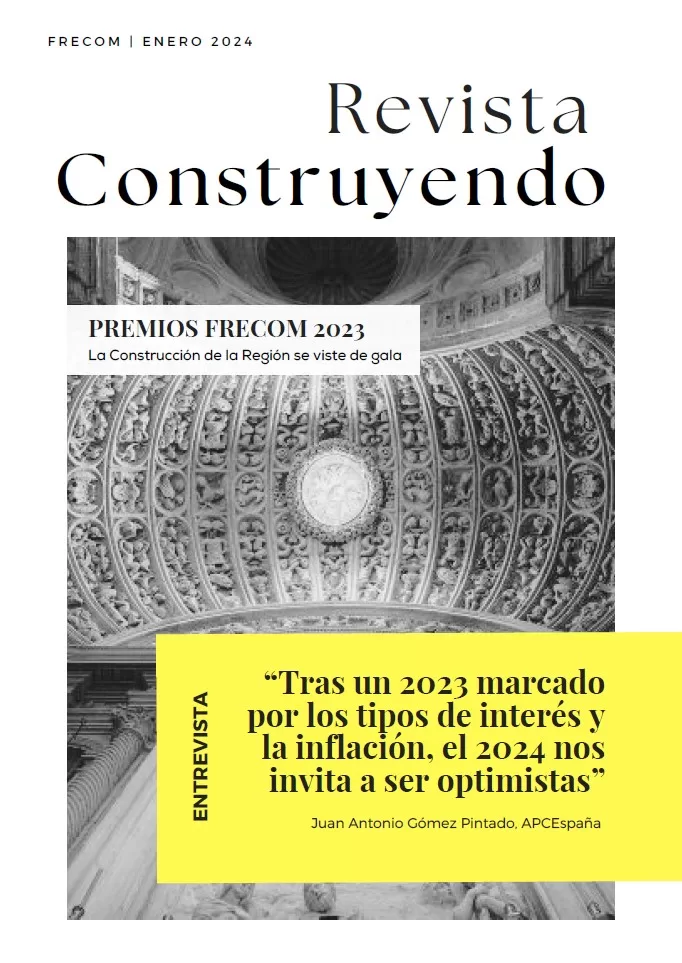 FRECOM | ENERO 2024

Revista
Construyendo

PREMIOS FRECOM 2023
La Construcción de la Región se viste de gala

ENTREVISTA

“Tras un 2023 marcado por los tipos de interés y la inflación, el 2024 nos invita a ser optimistas”

Juan Antonio Gómez Pintado, APCEspaña